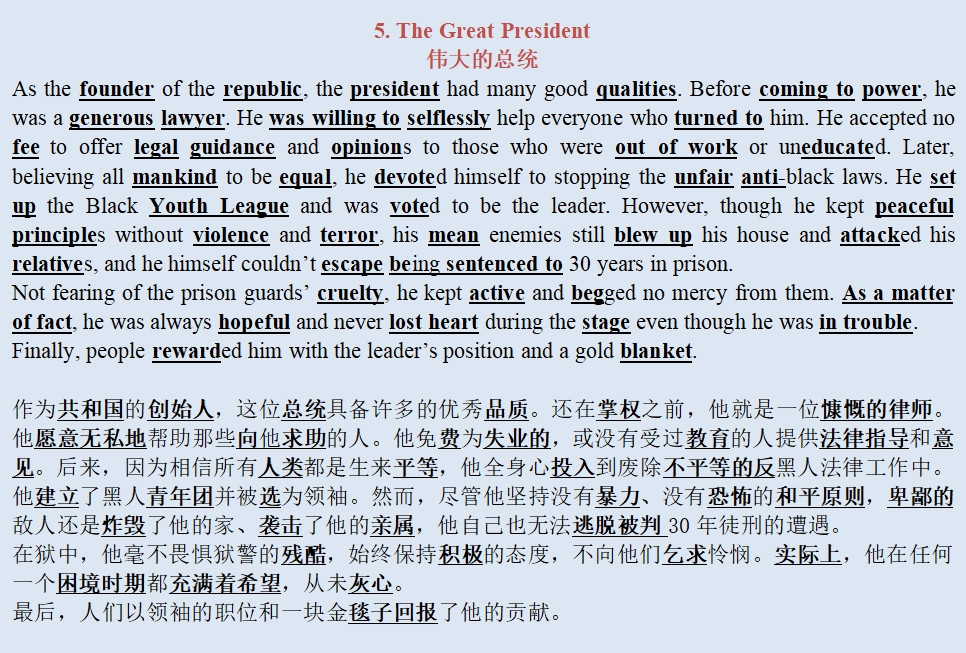 5. The Great President
伟大的总统

As the founder of the republic, the president had many good qualities. Before coming to power, he was a generous lawyer. He was willing to selflessly help everyone who turned to him. He accepted no fee to offer legal guidance and opinions to those who were out of work or uneducated. Later, believing all mankind to be equal, he devoted himself to stopping the unfair anti-black laws. He set up the Black Youth League and was voted to be the leader. However, though he kept peaceful principles without violence and terror, his mean enemies still blew up his house and attacked his relatives, and he himself couldn't escape being sentenced to 30 years in prison.
Not fearing of the prison guards' cruelty, he kept active and begged no mercy from them. As a matter of fact, he was always hopeful and never lost heart during the stage even though he was in trouble.
Finally, people rewarded him with the leader's position and a gold blanket.

作为共和国的创始人，这位总统具备许多的优秀品质。还在掌权之前，他就是一位慷慨的律师。他愿意无私地帮助那些向他求助的人。他免费为失业的，或没有受过教育的人提供法律指导和意见。后来，因为相信所有人类都是生来平等，他全身心投入到废除不平等的反黑人法律工作中。他建立了黑人青年团并被选为领袖。然而，尽管他坚持没有暴力、没有恐怖的和平原则，卑鄙的敌人还是炸毁了他的家、袭击了他的亲属，他自己也无法逃脱被判30年徒刑的遭遇。
在狱中，他毫不畏惧狱警的残酷，始终保持积极的态度，不向他们乞求怜悯。实际上，他在任何一个困境时期都充满着希望，从未灰心。
最后，人们以领袖的职位和一块金毯子回报了他的贡献。